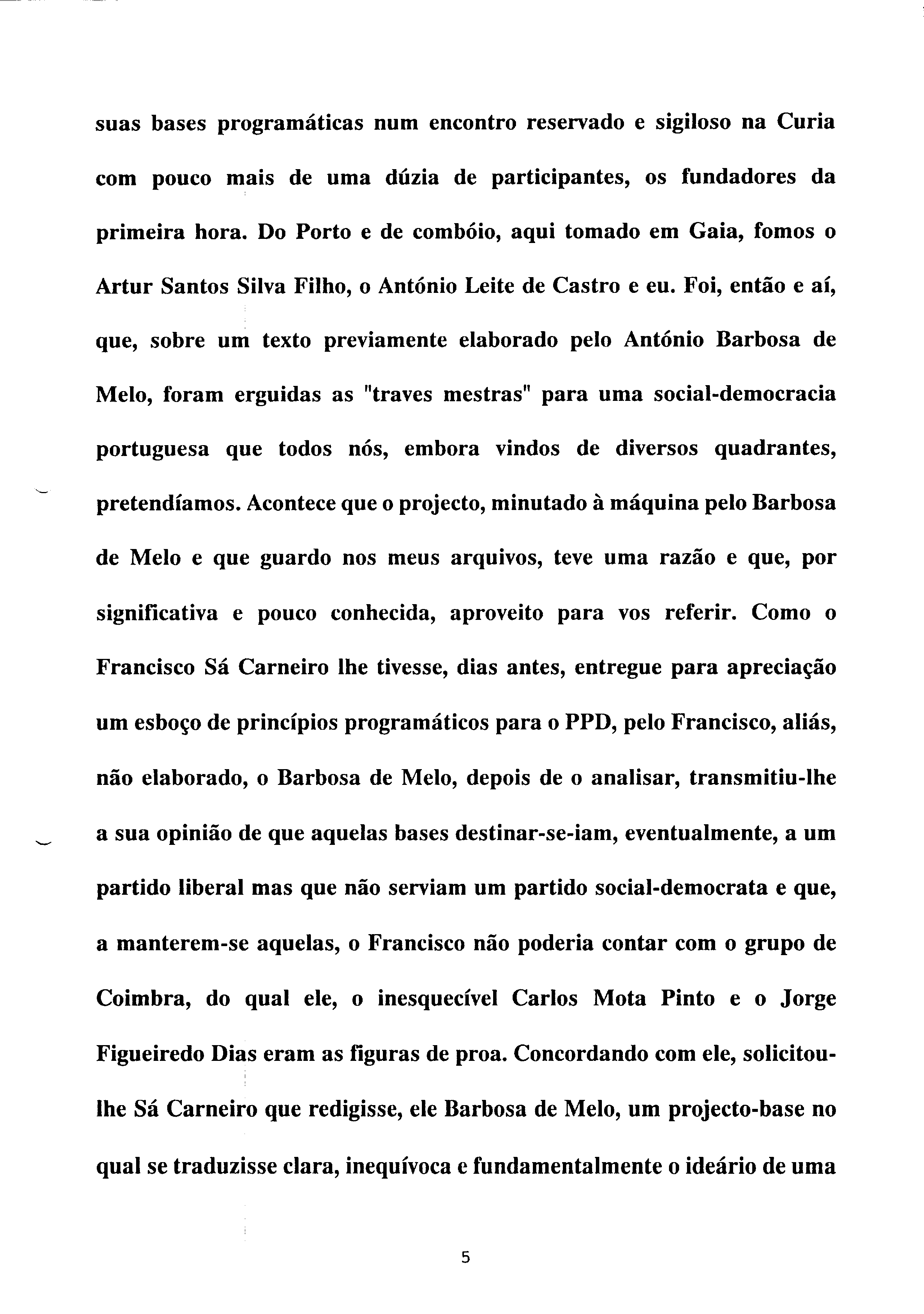 suas bases programáticas num encontro reservado e sigiloso na Curia com pouco mais de uma dúzia de participantes, os fundadores da primeira hora. Do Porto e de combóio, aqui tomado em Gaia, fomos o Artur Santos Silva Filho, o António Leite de Castro e eu. Foi, então e aí, que, sobre um texto previamente elaborado pelo António Barbosa de Melo, foram erguidas as "traves mestras" para uma social-democracia portuguesa que todos nós, embora vindos de diversos quadrantes, pretendíamos. Acontece que o projecto, minutado à máquina pelo Barbosa de Melo e que guardo nos meus arquivos, teve uma razão e que, por significativa e pouco conhecida, aproveito para vos referir. Como o Francisco Sá Carneiro lhe tivesse, dias antes, entregue para apreciação um esboço de princípios programáticos para o PPD, pelo Francisco, aliás, não elaborado, o Barbosa de Melo, depois de o analisar, transmitiu-lhe a sua opinião de que aquelas bases destinar-se-iam, eventualmente, a um partido liberal mas que não serviam um partido social-democrata e que, a manterem-se aquelas, o Francisco não poderia contar com o grupo de Coimbra, do qual ele, o inesquecível Carlos Mota Pinto e o Jorge Figueiredo Dias eram as figuras de proa. Concordando com ele, solicitou-lhe Sá Carneiro que redigisse, ele Barbosa de Melo, um projecto-base no qual se traduzisse clara, inequívoca e fundamentalmente o ideário de uma

5